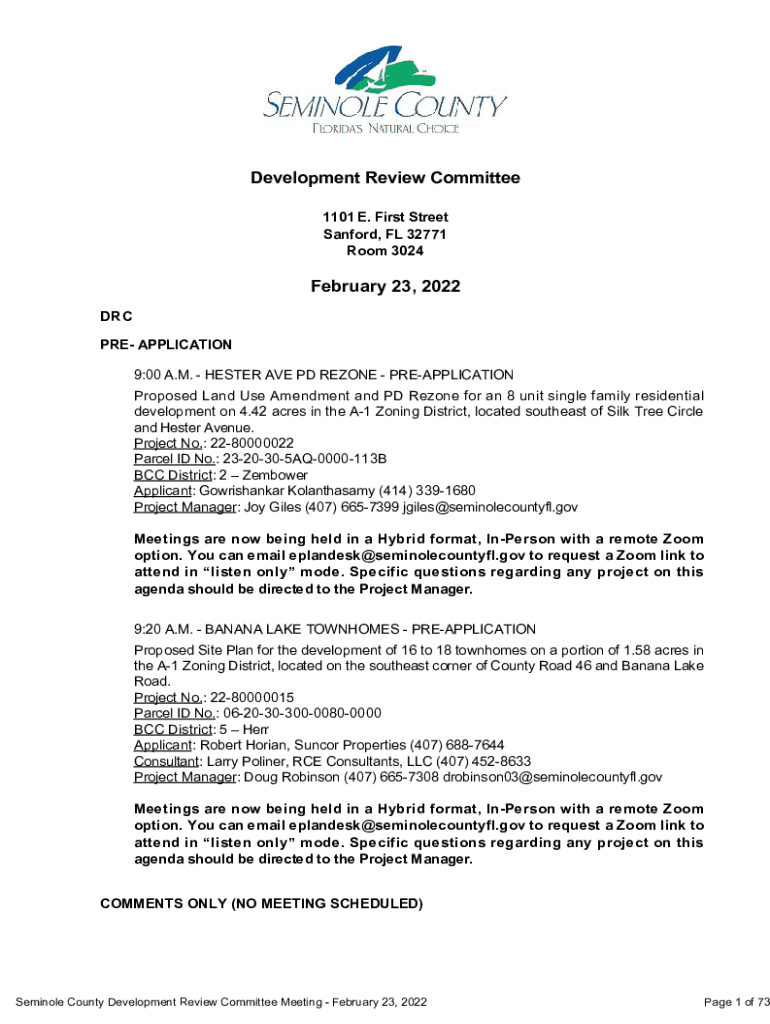 SEMINOLE COUNTY
FLORIDA'S NATURAL CHOICE

Development Review Committee

1101 E. First Street
Sanford, FL 32771
Room 3024

February 23, 2022

DRC

PRE- APPLICATION

9:00 A.M. - HESTER AVE PD REZONE - PRE-APPLICATION
Proposed Land Use Amendment and PD Rezone for an 8 unit single family residential development on 4.42 acres in the A-1 Zoning District, located southeast of Silk Tree Circle and Hester Avenue.
Project No.: 22-80000022
Parcel ID No.: 23-20-30-5AQ-0000-113B
BCC District: 2 – Zembower
Applicant: Gowrishankar Kolanthasamy (414) 339-1680
Project Manager: Joy Giles (407) 665-7399 jgiles@seminolecountyfl.gov

Meetings are now being held in a Hybrid format, In-Person with a remote Zoom option. You can email eplandesk@seminolecountyfl.gov to request a Zoom link to attend in "listen only" mode. Specific questions regarding any project on this agenda should be directed to the Project Manager.

9:20 A.M. - BANANA LAKE TOWNHOMES - PRE-APPLICATION
Proposed Site Plan for the development of 16 to 18 townhomes on a portion of 1.58 acres in the A-1 Zoning District, located on the southeast corner of County Road 46 and Banana Lake Road.
Project No.: 22-80000015
Parcel ID No.: 06-20-30-300-0080-0000
BCC District: 5 – Herr
Applicant: Robert Horian, Suncor Properties (407) 688-7644
Consultant: Larry Poliner, RCE Consultants, LLC (407) 452-8633
Project Manager: Doug Robinson (407) 665-7308 drobinson03@seminolecountyfl.gov

Meetings are now being held in a Hybrid format, In-Person with a remote Zoom option. You can email eplandesk@seminolecountyfl.gov to request a Zoom link to attend in "listen only" mode. Specific questions regarding any project on this agenda should be directed to the Project Manager.

COMMENTS ONLY (NO MEETING SCHEDULED)

Seminole County Development Review Committee Meeting - February 23, 2022

Page 1 of 73